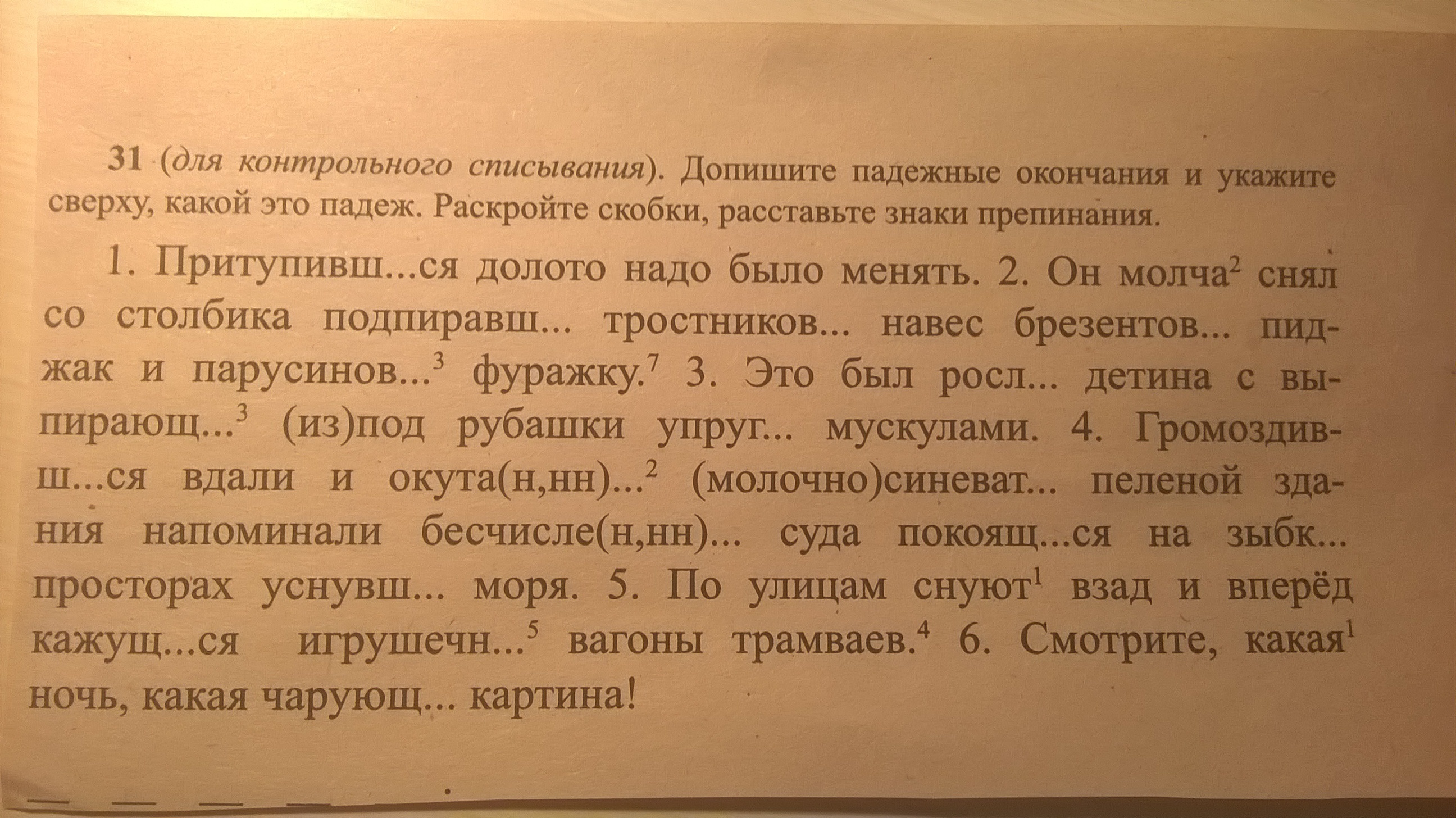 31 (для контрольного списывания). Допишите падежные окончания и укажите сверху, какой это падеж. Раскройте скобки, расставьте знаки препинания.

1. Притупивш...ся долото надо было менять. 2. Он молча$^{2}$ снял со столбика подпиравш... тростников... навес брезентов... пиджак и парусинов...$^{3}$ фуражку.$^{7}$ 3. Это был росл... детина с выпирающ...$^{3}$ (из)под рубашки упруг... мускулами. 4. Громоздивш...ся вдали и окута(н,нн)...$^{2}$ (молочно)синеват... пеленой здания напоминали бесчисле(н,нн)... суда покоящ...ся на зыбк... просторах уснувш... моря. 5. По улицам снуют$^{1}$ взад и вперёд кажущ...ся игрушечн...$^{5}$ вагоны трамваев.$^{4}$ 6. Смотрите, какая$^{1}$ ночь, какая чарующ... картина!